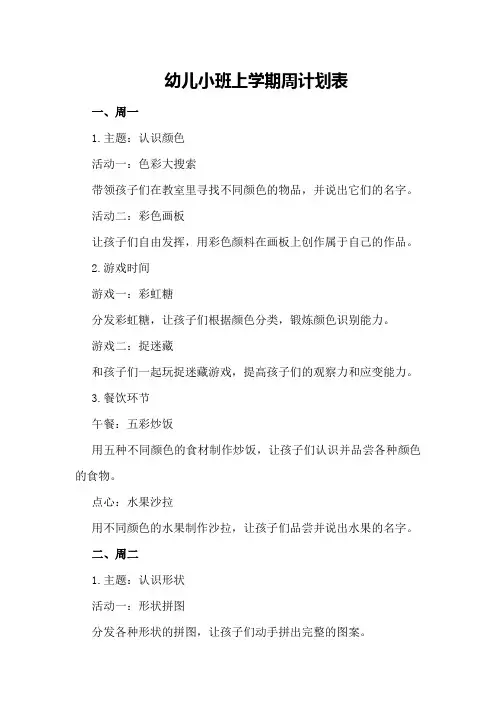 幼儿小班上学期周计划表

一、周一

1.主题：认识颜色

活动一：色彩大搜索

带领孩子们在教室里寻找不同颜色的物品，并说出它们的名字。

活动二：彩色画板

让孩子们自由发挥，用彩色颜料在画板上创作属于自己的作品。

2.游戏时间

游戏一：彩虹糖

分发彩虹糖，让孩子们根据颜色分类，锻炼颜色识别能力。

游戏二：捉迷藏

和孩子们一起玩捉迷藏游戏，提高孩子们的观察力和应变能力。

3.餐饮环节

午餐：五彩炒饭

用五种不同颜色的食材制作炒饭，让孩子们认识并品尝各种颜色的食物。

点心：水果沙拉

用不同颜色的水果制作沙拉，让孩子们品尝并说出水果的名字。

二、周二

1.主题：认识形状

活动一：形状拼图

分发各种形状的拼图，让孩子们动手拼出完整的图案。